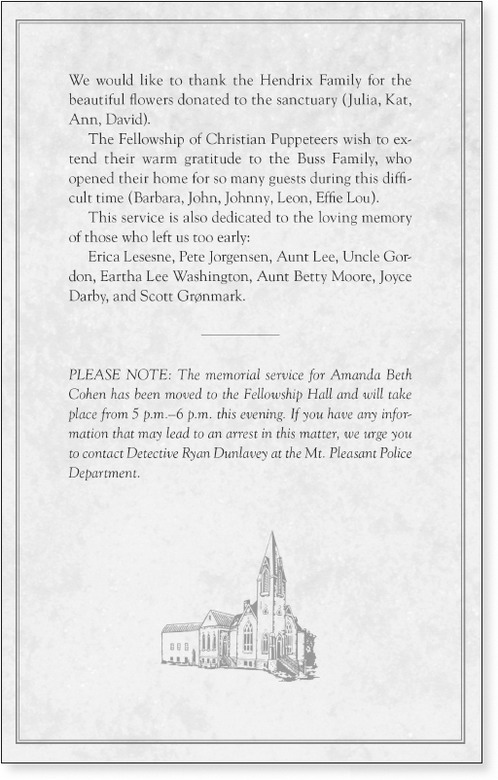 We would like to thank the Hendrix Family for the beautiful flowers donated to the sanctuary (Julia, Kat, Ann, David).

The Fellowship of Christian Puppeteers wish to extend their warm gratitude to the Buss Family, who opened their home for so many guests during this difficult time (Barbara, John, Johnny, Leon, Effie Lou).

This service is also dedicated to the loving memory of those who left us too early:

Erica Lesesne, Pete Jorgensen, Aunt Lee, Uncle Gordon, Eartha Lee Washington, Aunt Betty Moore, Joyce Darby, and Scott Grønmark.

PLEASE NOTE: The memorial service for Amanda Beth Cohen has been moved to the Fellowship Hall and will take place from 5 p.m.–6 p.m. this evening. If you have any information that may lead to an arrest in this matter, we urge you to contact Detective Ryan Dunlavey at the Mt. Pleasant Police Department.